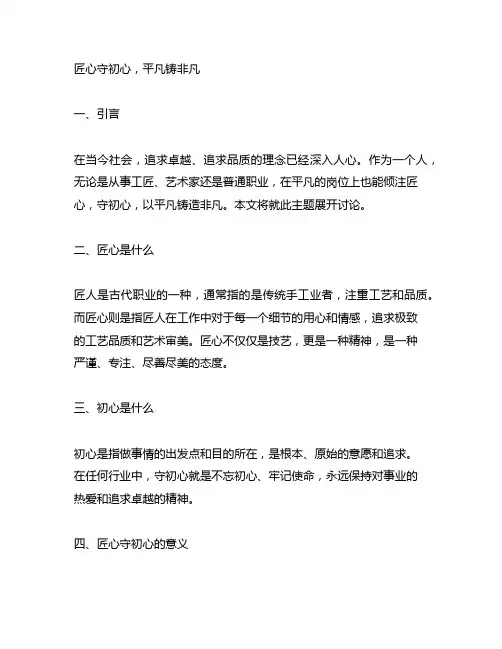 匠心守初心，平凡铸非凡

一、引言

在当今社会，追求卓越、追求品质的理念已经深入人心。作为一个人，无论是从事工匠、艺术家还是普通职业，在平凡的岗位上也能倾注匠心，守初心，以平凡铸造非凡。本文将就此主题展开讨论。

二、匠心是什么

匠人是古代职业的一种，通常指的是传统手工业者，注重工艺和品质。而匠心则是指匠人在工作中对于每一个细节的用心和情感，追求极致的工艺品质和艺术审美。匠心不仅仅是技艺，更是一种精神，是一种严谨、专注、尽善尽美的态度。

三、初心是什么

初心是指做事情的出发点和目的所在，是根本、原始的意愿和追求。在任何行业中，守初心就是不忘初心、牢记使命，永远保持对事业的热爱和追求卓越的精神。

四、匠心守初心的意义